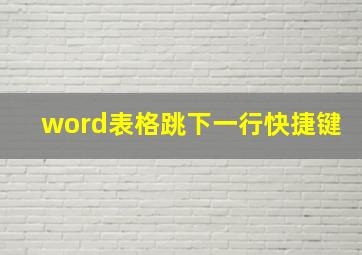 word表格跳下一行快捷键